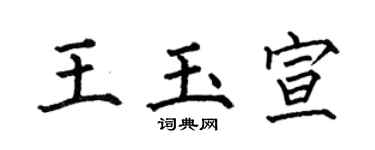 王玉宣

词典网